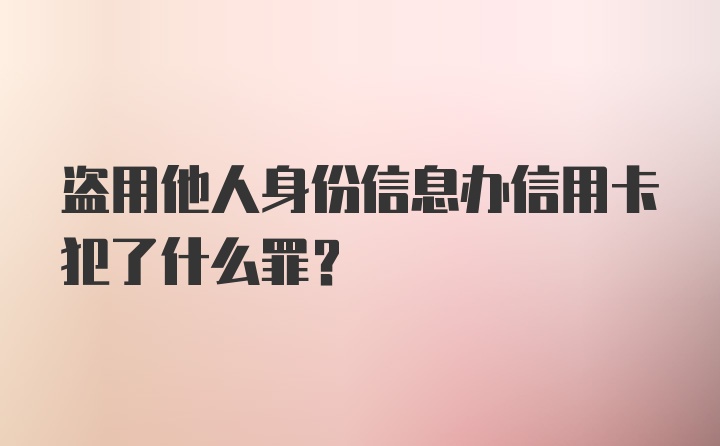 盗用他人身份信息办信用卡犯了什么罪？